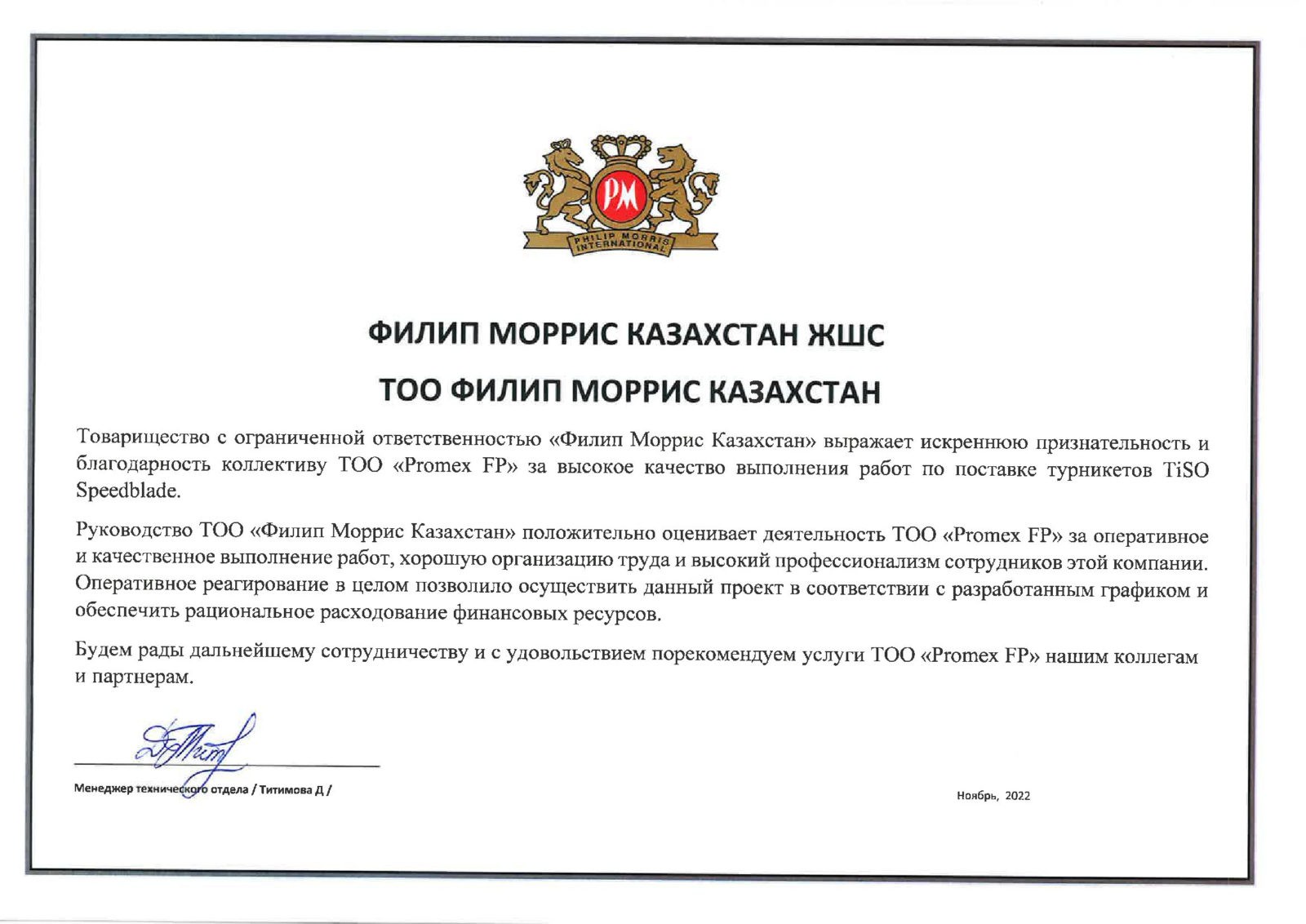 PM
PHILIP MORRIS INTERNATIONAL

ФИЛИП МОРРИС КАЗАХСТАН ЖШС

ТОО ФИЛИП МОРРИС КАЗАХСТАН

Товарищество с ограниченной ответственностью «Филип Моррис Казахстан» выражает искреннюю признательность и благодарность коллективу ТОО «Promex FP» за высокое качество выполнения работ по поставке турникетов TiSO Speedblade.

Руководство ТОО «Филип Моррис Казахстан» положительно оценивает деятельность ТОО «Promex FP» за оперативное и качественное выполнение работ, хорошую организацию труда и высокий профессионализм сотрудников этой компании. Оперативное реагирование в целом позволило осуществить данный проект в соответствии с разработанным графиком и обеспечить рациональное расходование финансовых ресурсов.

Будем рады дальнейшему сотрудничеству и с удовольствием порекомендуем услуги ТОО «Promex FP» нашим коллегам и партнерам.

Менеджер технического отдела / Титимова Д /

Ноябрь, 2022